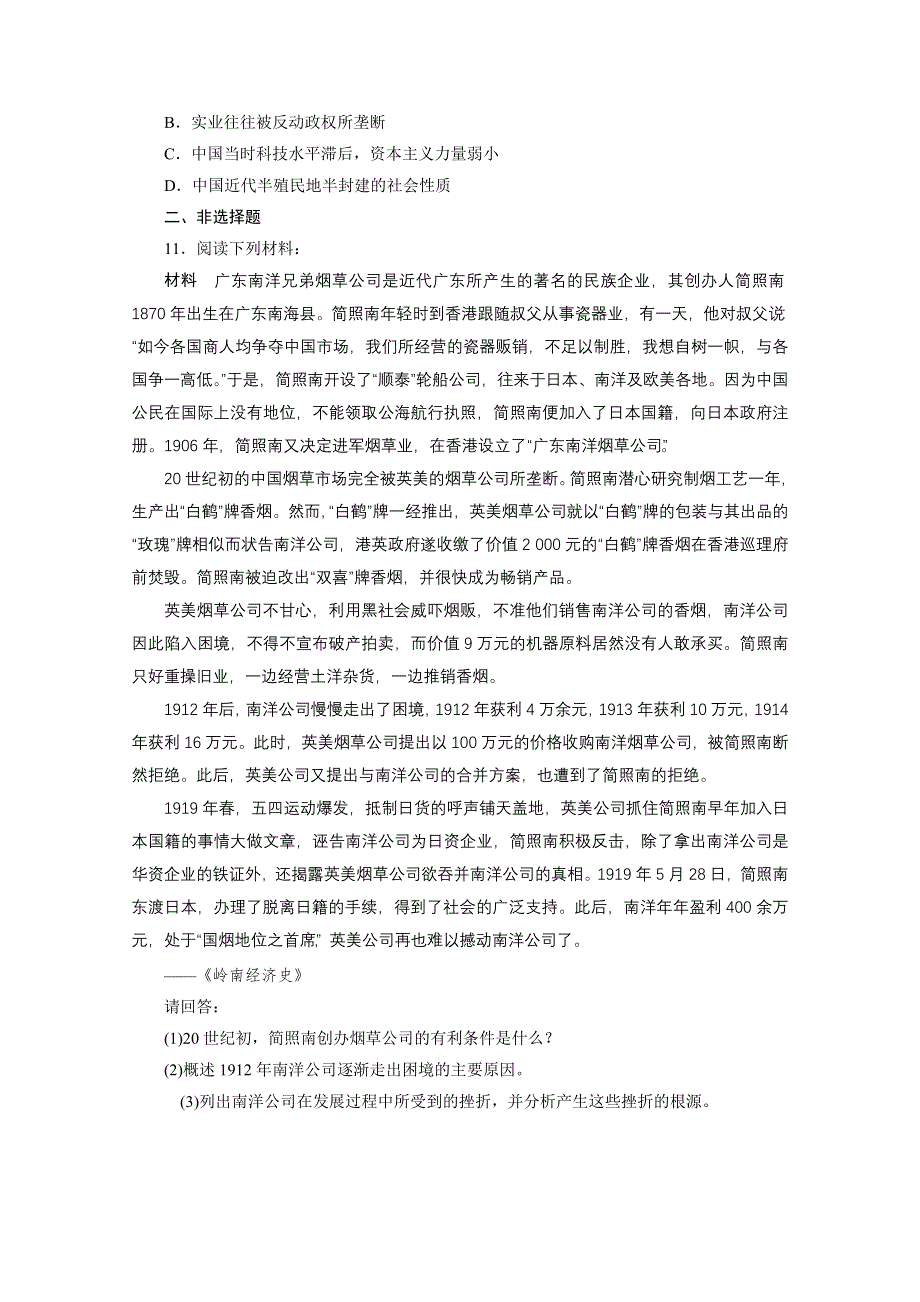 B．实业往往被反动政权所垄断

C．中国当时科技水平滞后，资本主义力量弱小

D．中国近代半殖民地半封建的社会性质

二、非选择题

11．阅读下列材料：

材料　广东南洋兄弟烟草公司是近代广东所产生的著名的民族企业，其创办人简照南1870年出生在广东南海县。简照南年轻时到香港跟随叔父从事瓷器业，有一天，他对叔父说“如今各国商人均争夺中国市场，我们所经营的瓷器贩销，不足以制胜，我想自树一帜，与各国争一高低。”于是，简照南开设了“顺泰”轮船公司，往来于日本、南洋及欧美各地。因为中国公民在国际上没有地位，不能领取公海航行执照，简照南便加入了日本国籍，向日本政府注册。1906年，简照南又决定进军烟草业，在香港设立了“广东南洋烟草公司”。

20世纪初的中国烟草市场完全被英美的烟草公司所垄断。简照南潜心研究制烟工艺一年，生产出“白鹤”牌香烟。然而，“白鹤”牌一经推出，英美烟草公司就以“白鹤”牌的包装与其出品的“玫瑰”牌相似而状告南洋公司，港英政府遂收缴了价值2 000元的“白鹤”牌香烟在香港巡理府前焚毁。简照南被迫改出“双喜”牌香烟，并很快成为畅销产品。

英美烟草公司不甘心，利用黑社会威吓烟贩，不准他们销售南洋公司的香烟，南洋公司因此陷入困境，不得不宣布破产拍卖，而价值9万元的机器原料居然没有人敢承买。简照南只好重操旧业，一边经营土洋杂货，一边推销香烟。

1912年后，南洋公司慢慢走出了困境，1912年获利4万余元，1913年获利10万元，1914年获利16万元。此时，英美烟草公司提出以100万元的价格收购南洋烟草公司，被简照南断然拒绝。此后，英美公司又提出与南洋公司的合并方案，也遭到了简照南的拒绝。

1919年春，五四运动爆发，抵制日货的呼声铺天盖地，英美公司抓住简照南早年加入日本国籍的事情大做文章，诬告南洋公司为日资企业，简照南积极反击，除了拿出南洋公司是华资企业的铁证外，还揭露英美烟草公司欲吞并南洋公司的真相。1919年5月28日，简照南东渡日本，办理了脱离日籍的手续，得到了社会的广泛支持。此后，南洋年年盈利400余万元，处于“国烟地位之首席”，英美公司再也难以撼动南洋公司了。

——《岭南经济史》

请回答：

(1)20世纪初，简照南创办烟草公司的有利条件是什么？

(2)概述1912年南洋公司逐渐走出困境的主要原因。

(3)列出南洋公司在发展过程中所受到的挫折，并分析产生这些挫折的根源。